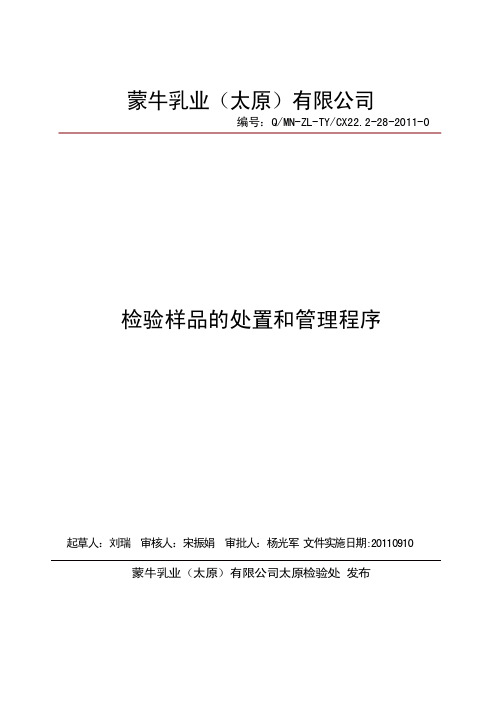 蒙牛乳业（太原）有限公司

编号：Q/MN-ZL-TY/CX22.2-28-2011-0

检验样品的处置和管理程序

起草人：刘瑞　审核人：宋振娟　审批人：杨光军 文件实施日期:20110910

蒙牛乳业（太原）有限公司太原检验处 发布